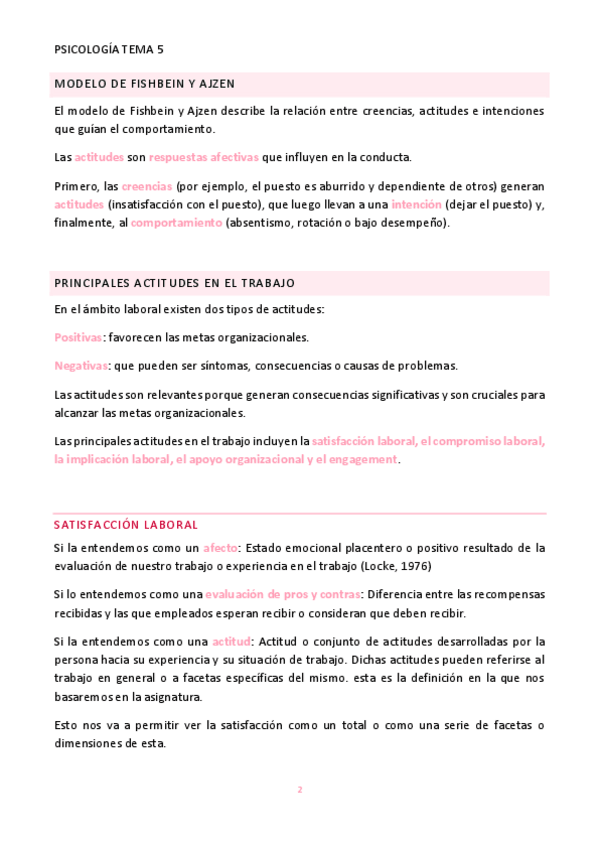 PSICOLOGÍA TEMA 5

MODELO DE FISHBEIN Y AJZEN

El modelo de Fishbein y Ajzen describe la relación entre creencias, actitudes e intenciones que guían el comportamiento.

Las actitudes son respuestas afectivas que influyen en la conducta.

Primero, las creencias (por ejemplo, el puesto es aburrido y dependiente de otros) generan actitudes (insatisfacción con el puesto), que luego llevan a una intención (dejar el puesto) y, finalmente, al comportamiento (absentismo, rotación o bajo desempeño).

PRINCIPALES ACTITUDES EN EL TRABAJO

En el ámbito laboral existen dos tipos de actitudes:

Positivas: favorecen las metas organizacionales.

Negativas: que pueden ser síntomas, consecuencias o causas de problemas.

Las actitudes son relevantes porque generan consecuencias significativas y son cruciales para alcanzar las metas organizacionales.

Las principales actitudes en el trabajo incluyen la satisfacción laboral, el compromiso laboral, la implicación laboral, el apoyo organizacional y el engagement.

SATISFACCIÓN LABORAL

Si la entendemos como un afecto: Estado emocional placentero o positivo resultado de la evaluación de nuestro trabajo o experiencia en el trabajo (Locke, 1976)

Si lo entendemos como una evaluación de pros y contras: Diferencia entre las recompensas recibidas y las que empleados esperan recibir o consideran que deben recibir.

Si la entendemos como una actitud: Actitud o conjunto de actitudes desarrolladas por la persona hacia su experiencia y su situación de trabajo. Dichas actitudes pueden referirse al trabajo en general o a facetas específicas del mismo. esta es la definición en la que nos basaremos en la asignatura.

Esto nos va a permitir ver la satisfacción como un total o como una serie de facetas o dimensiones de esta.

2